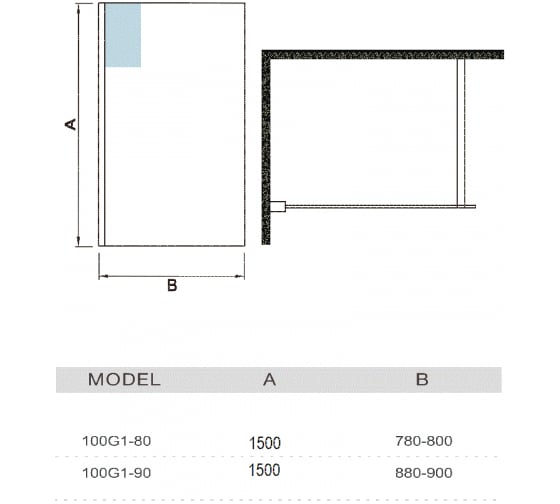 A

B

| MODEL | A | B |
|---|---|---|
| 100G1-80 | 1500 | 780-800 |
| 100G1-90 | 1500 | 880-900 |